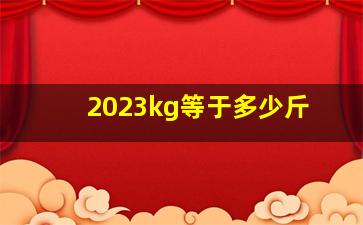 2023kg等于多少斤